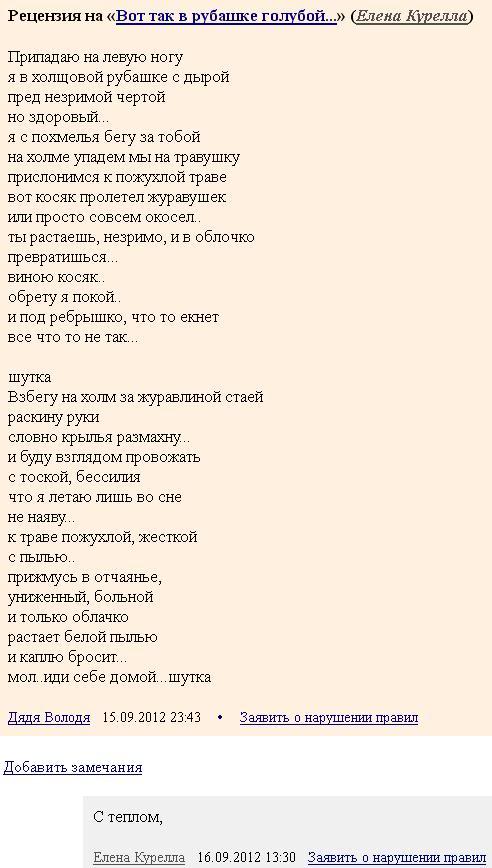 Рецензия на «Вот так в рубашке голубой...» (Елена Курелла)

Припадаю на левую ногу
я в холщовой рубашке с дырой
пред незримой чертой
но здоровый...
я с похмелья бегу за тобой
на холме упадем мы на травушку
прислонимся к пожухлой траве
вот косяк пролетел журавушек
или просто совсем окосел..
ты растаешь, незримо, и в облочко
превратишься...
виною косяк..
обрету я покой..
и под ребрышко, что то екнет
все что то не так...

шутка
Взбегу на холм за журавлиной стаей
раскину руки
словно крылья размахну...
и буду взглядом провожать
с тоской, бессилия
что я летаю лишь во сне
не наяву...
к траве пожухлой, жесткой
с пылью..
прижмусь в отчаянье,
униженный, больной
и только облачко
растает белой пылью
и каплю бросит...
мол..иди себе домой...шутка

Дядя Володя 15.09.2012 23:43 • Заявить о нарушении правил

Добавить замечания

С теплом,

Елена Курелла 16.09.2012 13:30 Заявить о нарушении правил